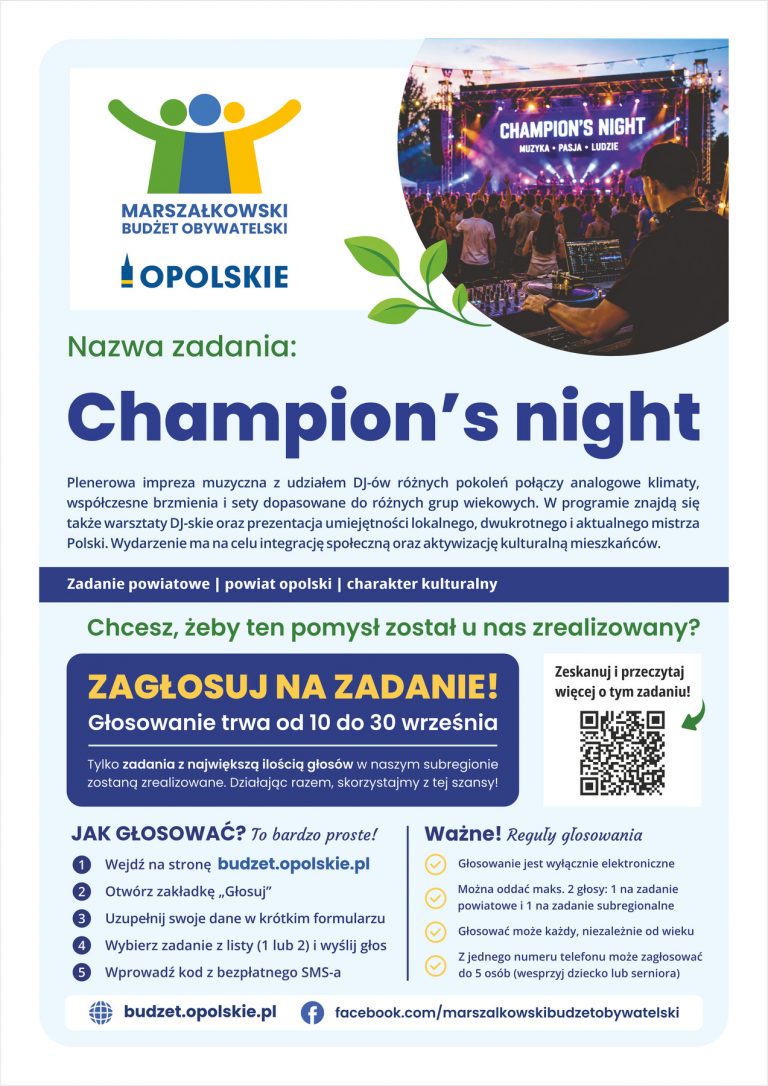 MARSZAŁKOWSKI BUDŻET OBYWATELSKI

OPOLSKIE

CHAMPION'S NIGHT
MUZYKA • PASJA • LUDZIE

Nazwa zadania:

Champion's night

Plenerowa impreza muzyczna z udziałem DJ-ów różnych pokoleń połączy analogowe klimaty, współczesne brzmienia i sety dopasowane do różnych grup wiekowych. W programie znajdą się także warsztaty DJ-skie oraz prezentacja umiejętności lokalnego, dwukrotnego i aktualnego mistrza Polski. Wydarzenie ma na celu integrację społeczną oraz aktywizację kulturalną mieszkańców.

Zadanie powiatowe | powiat opolski | charakter kulturalny

Chcesz, żeby ten pomysł został u nas zrealizowany?

ZAGŁOSUJ NA ZADANIE!
Głosowanie trwa od 10 do 30 września

Tylko zadania z największą ilością głosów w naszym subregionie zostaną zrealizowane. Działając razem, skorzystajmy z tej szansy!

Zeskanuj i przeczytaj więcej o tym zadaniu!

JAK GŁOSOWAĆ? To bardzo proste!

1 Wejdź na stronę budzet.opolskie.pl
2 Otwórz zakładkę „Głosuj"
3 Uzupełnij swoje dane w krótkim formularzu
4 Wybierz zadanie z listy (1 lub 2) i wyślij głos
5 Wprowadź kod z bezpłatnego SMS-a

Ważne! Reguły głosowania

Głosowanie jest wyłącznie elektroniczne
Można oddać maks. 2 głosy: 1 na zadanie powiatowe i 1 na zadanie subregionalne
Głosować może każdy, niezależnie od wieku
Z jednego numeru telefonu może zagłosować do 5 osób (wesprzyj dziecko lub seniora)

budzet.opolskie.pl
facebook.com/marszalkowskibudzetobywatelski